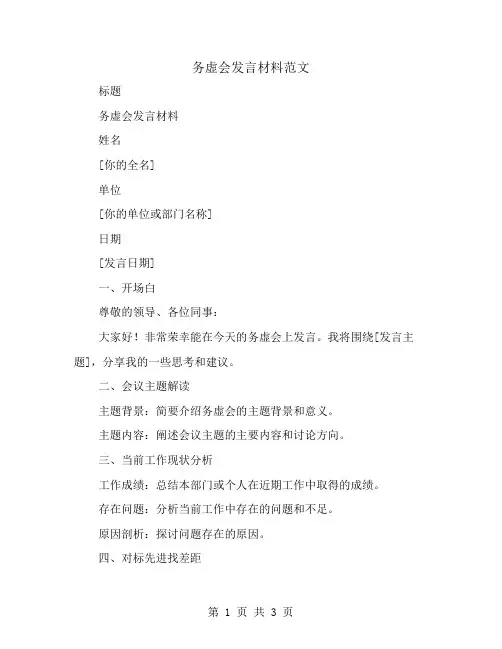 务虚会发言材料范文

标题

务虚会发言材料

姓名

[你的全名]

单位

[你的单位或部门名称]

日期

[发言日期]

一、开场白

尊敬的领导、各位同事：

大家好！非常荣幸能在今天的务虚会上发言。我将围绕[发言主题]，分享我的一些思考和建议。

二、会议主题解读

主题背景：简要介绍务虚会的主题背景和意义。

主题内容：阐述会议主题的主要内容和讨论方向。

三、当前工作现状分析

工作成绩：总结本部门或个人在近期工作中取得的成绩。

存在问题：分析当前工作中存在的问题和不足。

原因剖析：探讨问题存在的原因。

四、对标先进找差距

第 1 页 共 3 页